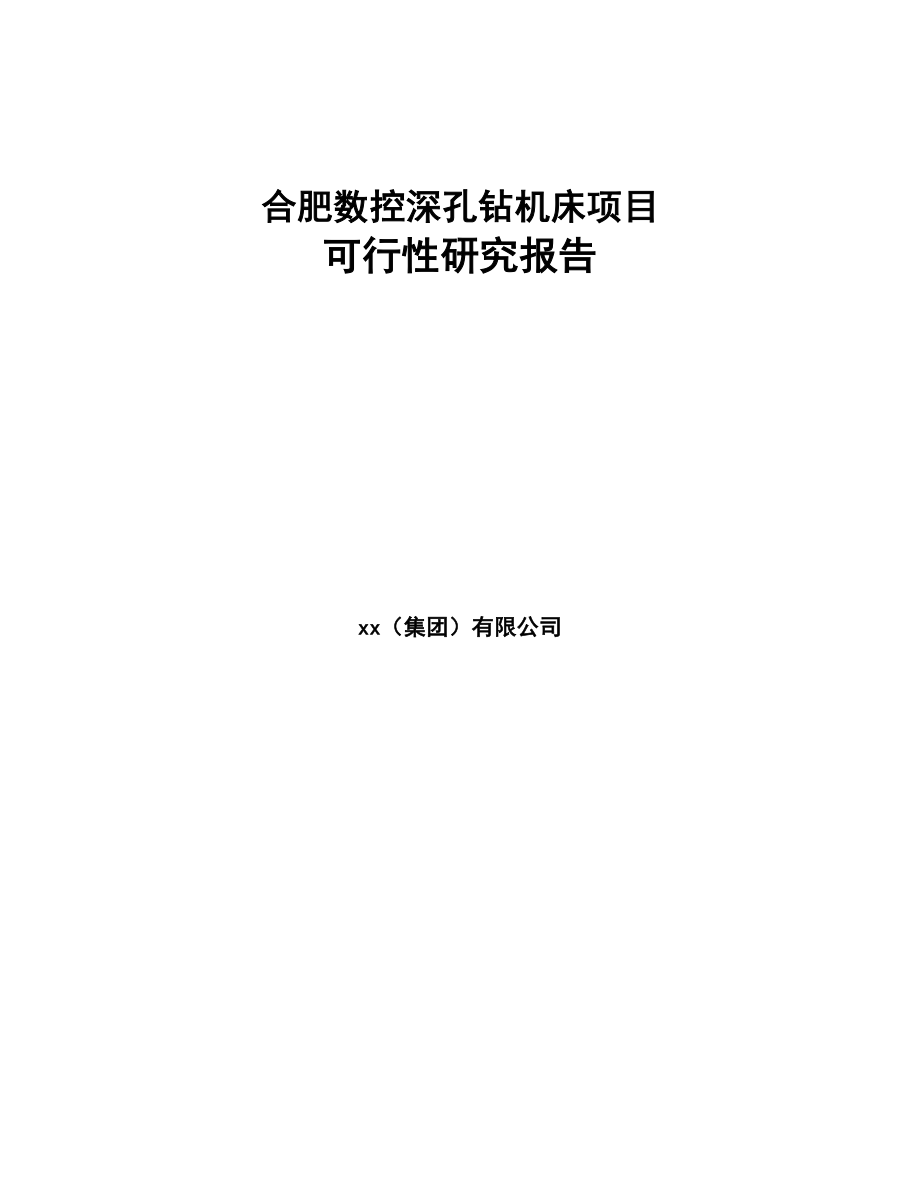 合肥数控深孔钻机床项目
可行性研究报告

xx（集团）有限公司